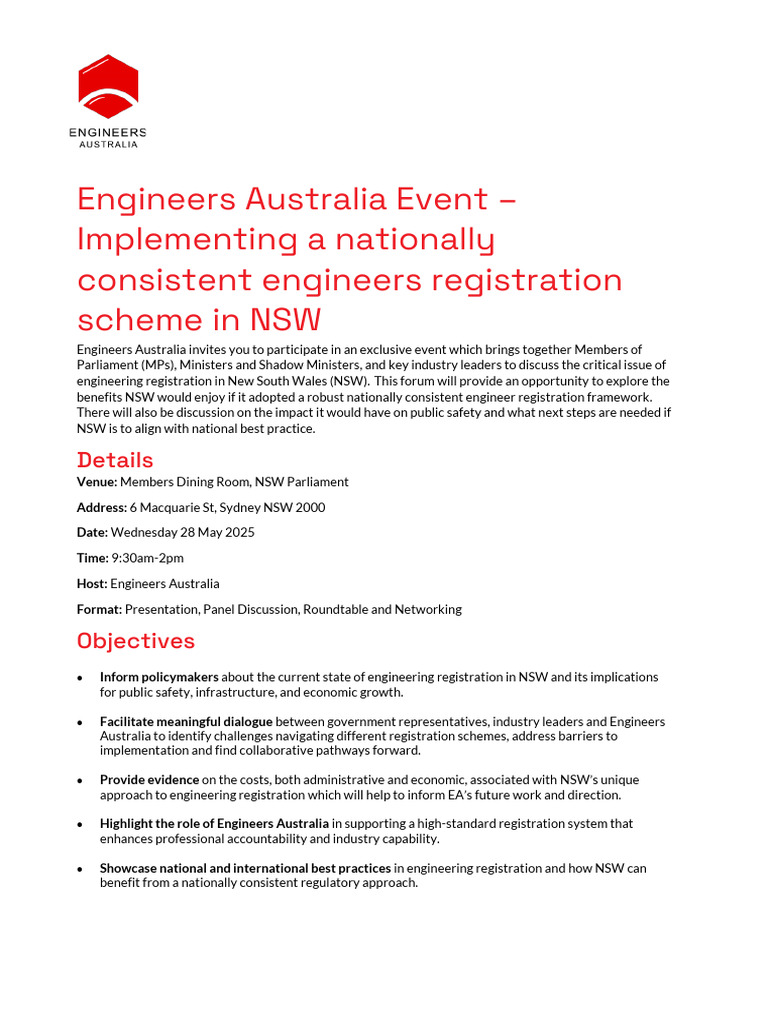 ENGINEERS
AUSTRALIA

Engineers Australia Event – Implementing a nationally consistent engineers registration scheme in NSW

Engineers Australia invites you to participate in an exclusive event which brings together Members of Parliament (MPs), Ministers and Shadow Ministers, and key industry leaders to discuss the critical issue of engineering registration in New South Wales (NSW). This forum will provide an opportunity to explore the benefits NSW would enjoy if it adopted a robust nationally consistent engineer registration framework. There will also be discussion on the impact it would have on public safety and what next steps are needed if NSW is to align with national best practice.

Details

Venue: Members Dining Room, NSW Parliament

Address: 6 Macquarie St, Sydney NSW 2000

Date: Wednesday 28 May 2025

Time: 9:30am-2pm

Host: Engineers Australia

Format: Presentation, Panel Discussion, Roundtable and Networking

Objectives

• Inform policymakers about the current state of engineering registration in NSW and its implications for public safety, infrastructure, and economic growth.

• Facilitate meaningful dialogue between government representatives, industry leaders and Engineers Australia to identify challenges navigating different registration schemes, address barriers to implementation and find collaborative pathways forward.

• Provide evidence on the costs, both administrative and economic, associated with NSW's unique approach to engineering registration which will help to inform EA's future work and direction.

• Highlight the role of Engineers Australia in supporting a high-standard registration system that enhances professional accountability and industry capability.

• Showcase national and international best practices in engineering registration and how NSW can benefit from a nationally consistent regulatory approach.